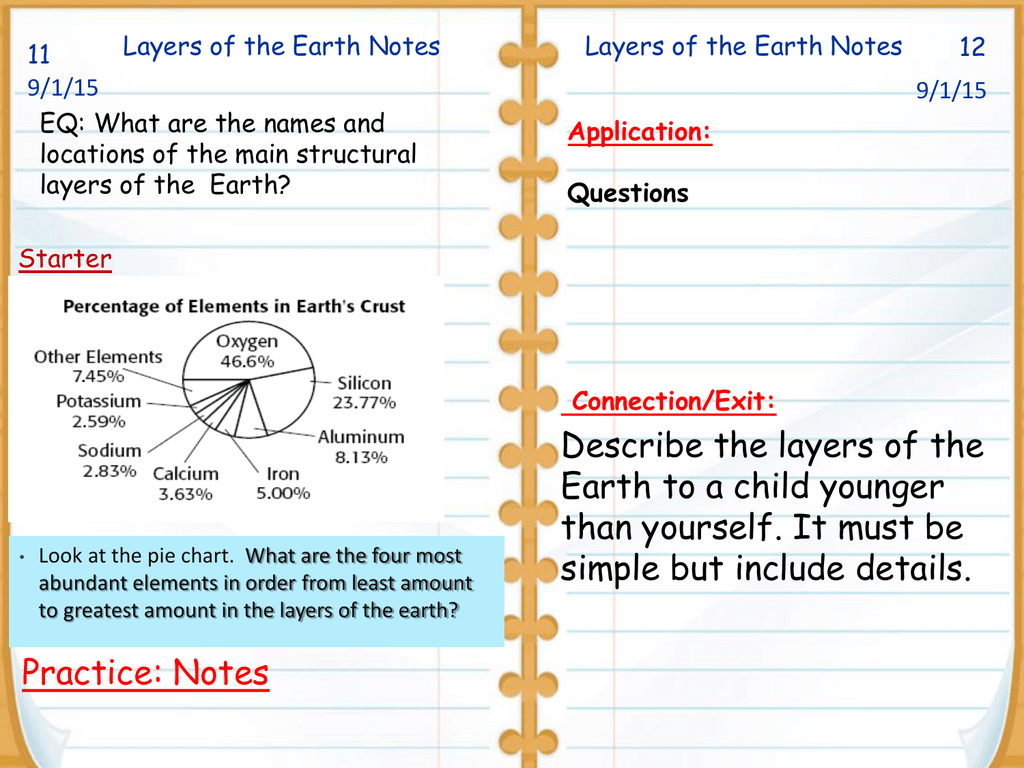 11 Layers of the Earth Notes
9/1/15

EQ: What are the names and locations of the main structural layers of the Earth?

Starter

Percentage of Elements in Earth's Crust

Oxygen 46.6%
Silicon 23.77%
Aluminum 8.13%
Iron 5.00%
Calcium 3.63%
Sodium 2.83%
Potassium 2.59%
Other Elements 7.45%

• Look at the pie chart. What are the four most abundant elements in order from least amount to greatest amount in the layers of the earth?

Practice: Notes

Layers of the Earth Notes 12
9/1/15

Application:

Questions

Connection/Exit:

Describe the layers of the Earth to a child younger than yourself. It must be simple but include details.